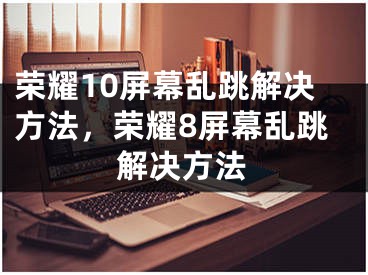 荣耀10屏幕乱跳解决方法，荣耀8屏幕乱跳解决方法